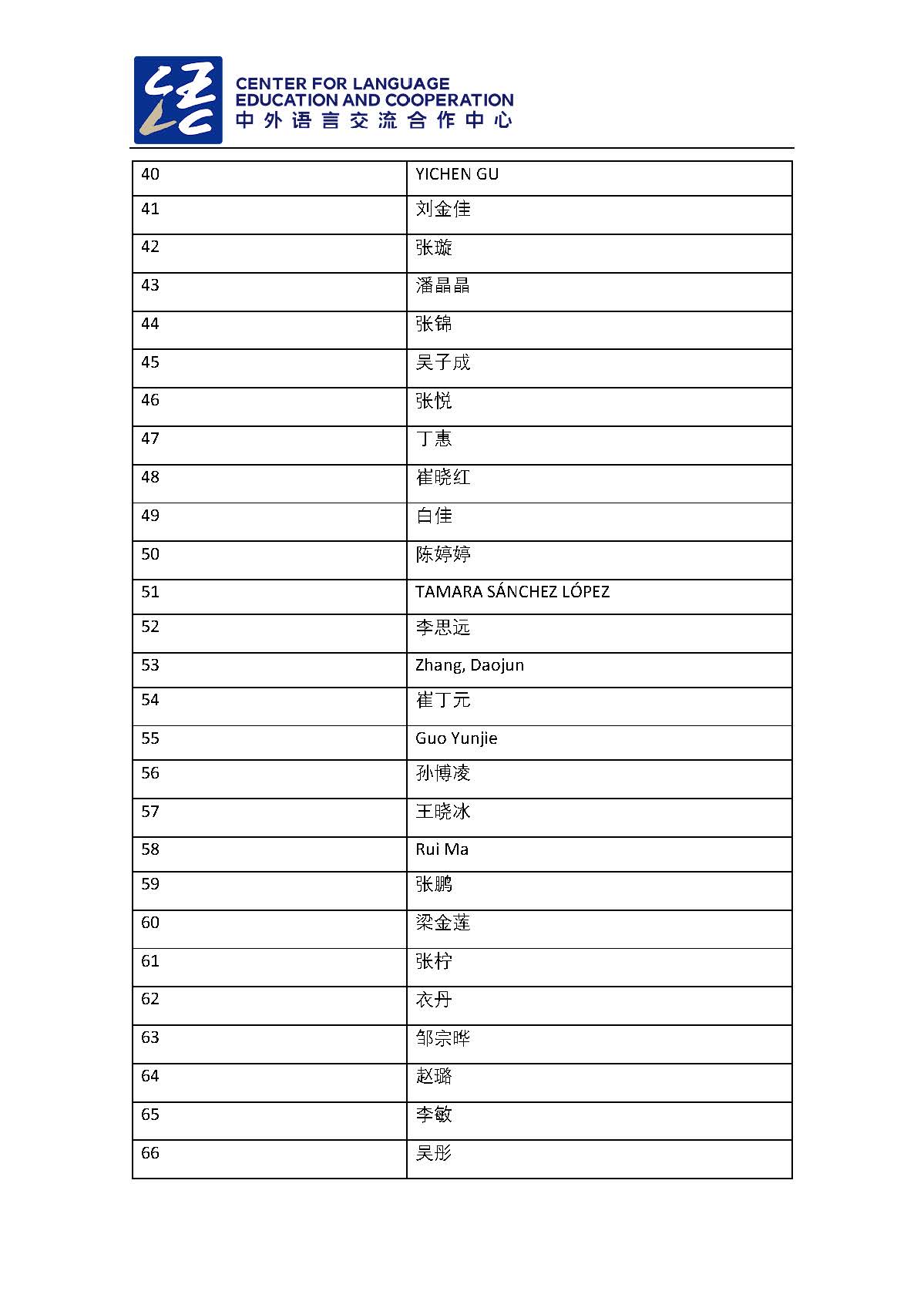 CENTER FOR LANGUAGE EDUCATION AND COOPERATION
中外语言交流合作中心

| | |
|---|---|
| 40 | YICHEN GU |
| 41 | 刘金佳 |
| 42 | 张璇 |
| 43 | 潘晶晶 |
| 44 | 张锦 |
| 45 | 吴子成 |
| 46 | 张悦 |
| 47 | 丁惠 |
| 48 | 崔晓红 |
| 49 | 白佳 |
| 50 | 陈婷婷 |
| 51 | TAMARA SÁNCHEZ LÓPEZ |
| 52 | 李思远 |
| 53 | Zhang, Daojun |
| 54 | 崔丁元 |
| 55 | Guo Yunjie |
| 56 | 孙博凌 |
| 57 | 王晓冰 |
| 58 | Rui Ma |
| 59 | 张鹏 |
| 60 | 梁金莲 |
| 61 | 张柠 |
| 62 | 衣丹 |
| 63 | 邹宗晔 |
| 64 | 赵璐 |
| 65 | 李敏 |
| 66 | 吴彤 |